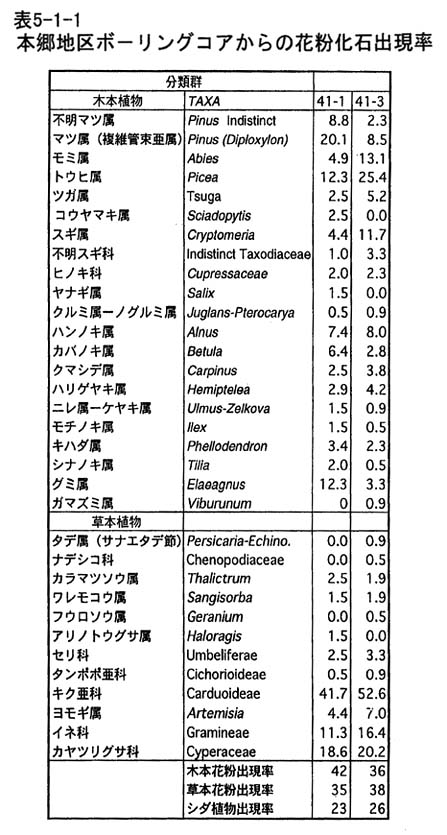 表5-1-1
本郷地区ボーリングコアからの花粉化石出現率

| 分類群 | | | |
|---|---|---|---|
| 木本植物 | TAXA | 41-1 | 41-3 |
| 不明マツ属 | Pinus Indistinct | 8.8 | 2.3 |
| マツ属（複維管束亜属） | Pinus (Diploxylon) | 20.1 | 8.5 |
| モミ属 | Abies | 4.9 | 13.1 |
| トウヒ属 | Picea | 12.3 | 25.4 |
| ツガ属 | Tsuga | 2.5 | 5.2 |
| コウヤマキ属 | Sciadopytis | 2.5 | 0.0 |
| スギ属 | Cryptomeria | 4.4 | 11.7 |
| 不明スギ科 | Indistinct Taxodiaceae | 1.0 | 3.3 |
| ヒノキ科 | Cupressaceae | 2.0 | 2.3 |
| ヤナギ属 | Salix | 1.5 | 0.0 |
| クルミ属ーノグルミ属 | Juglans-Pterocarya | 0.5 | 0.9 |
| ハンノキ属 | Alnus | 7.4 | 8.0 |
| カバノキ属 | Betula | 6.4 | 2.8 |
| クマシデ属 | Carpinus | 2.5 | 3.8 |
| ハリゲヤキ属 | Hemiptelea | 2.9 | 4.2 |
| ニレ属ーケヤキ属 | Ulmus-Zelkova | 1.5 | 0.9 |
| モチノキ属 | Ilex | 1.5 | 0.5 |
| キハダ属 | Phellodendron | 3.4 | 2.3 |
| シナノキ属 | Tilia | 2.0 | 0.5 |
| グミ属 | Elaeagnus | 12.3 | 3.3 |
| ガマズミ属 | Viburunum | 0 | 0.9 |
| 草本植物 | | | |
| タデ属（サナエタデ節） | Persicaria-Echino. | 0.0 | 0.9 |
| ナデシコ科 | Chenopodiaceae | 0.0 | 0.5 |
| カラマツソウ属 | Thalictrum | 2.5 | 1.9 |
| ワレモコウ属 | Sangisorba | 1.5 | 1.9 |
| フウロソウ属 | Geranium | 0.0 | 0.5 |
| アリノトウグサ属 | Haloragis | 1.5 | 0.0 |
| セリ科 | Umbeliferae | 2.5 | 3.3 |
| タンポポ亜科 | Cichorioideae | 0.5 | 0.9 |
| キク亜科 | Carduoideae | 41.7 | 52.6 |
| ヨモギ属 | Artemisia | 4.4 | 7.0 |
| イネ科 | Gramineae | 11.3 | 16.4 |
| カヤツリグサ科 | Cyperaceae | 18.6 | 20.2 |
| | 木本花粉出現率 | 42 | 36 |
| | 草本花粉出現率 | 35 | 38 |
| | シダ植物出現率 | 23 | 26 |